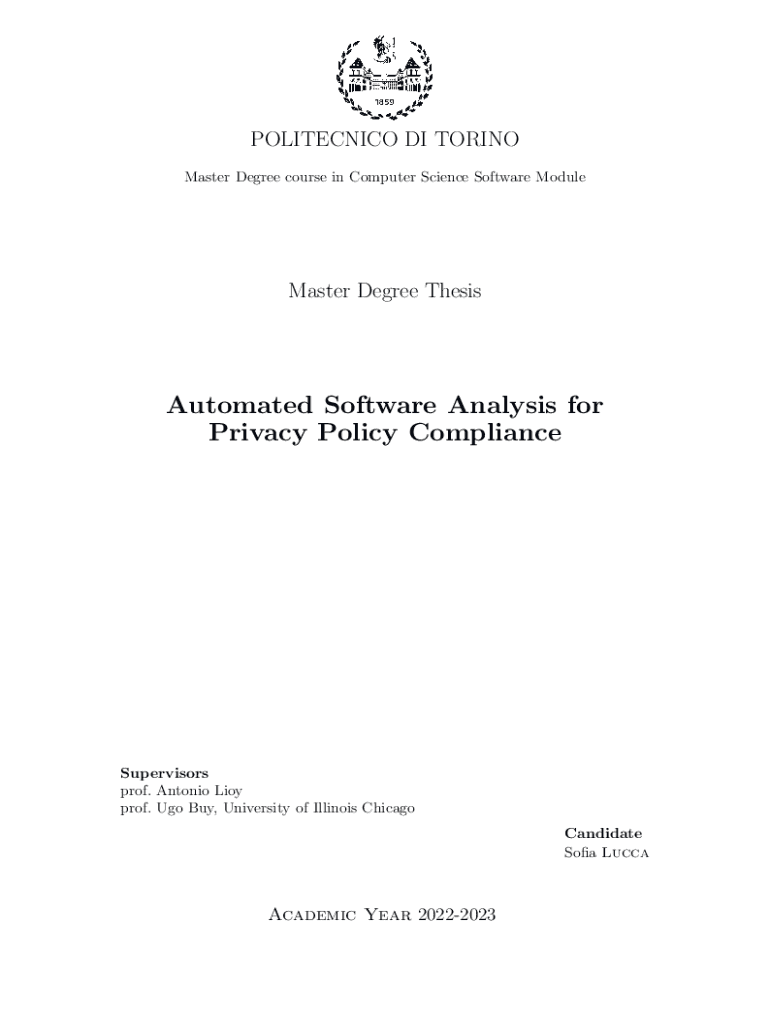 1859

POLITECNICO DI TORINO

Master Degree course in Computer Science Software Module

Master Degree Thesis

Automated Software Analysis for Privacy Policy Compliance

Supervisors
prof. Antonio Lioy
prof. Ugo Buy, University of Illinois Chicago

Candidate
Sofia Lucca

Academic Year 2022-2023